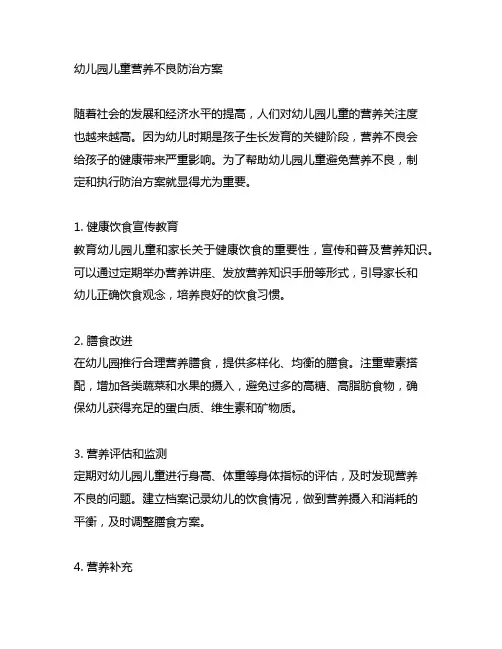 幼儿园儿童营养不良防治方案

随着社会的发展和经济水平的提高，人们对幼儿园儿童的营养关注度也越来越高。因为幼儿时期是孩子生长发育的关键阶段，营养不良会给孩子的健康带来严重影响。为了帮助幼儿园儿童避免营养不良，制定和执行防治方案就显得尤为重要。

1. 健康饮食宣传教育
教育幼儿园儿童和家长关于健康饮食的重要性，宣传和普及营养知识。可以通过定期举办营养讲座、发放营养知识手册等形式，引导家长和幼儿正确饮食观念，培养良好的饮食习惯。

2. 膳食改进
在幼儿园推行合理营养膳食，提供多样化、均衡的膳食。注重荤素搭配，增加各类蔬菜和水果的摄入，避免过多的高糖、高脂肪食物，确保幼儿获得充足的蛋白质、维生素和矿物质。

3. 营养评估和监测
定期对幼儿园儿童进行身高、体重等身体指标的评估，及时发现营养不良的问题。建立档案记录幼儿的饮食情况，做到营养摄入和消耗的平衡，及时调整膳食方案。

4. 营养补充